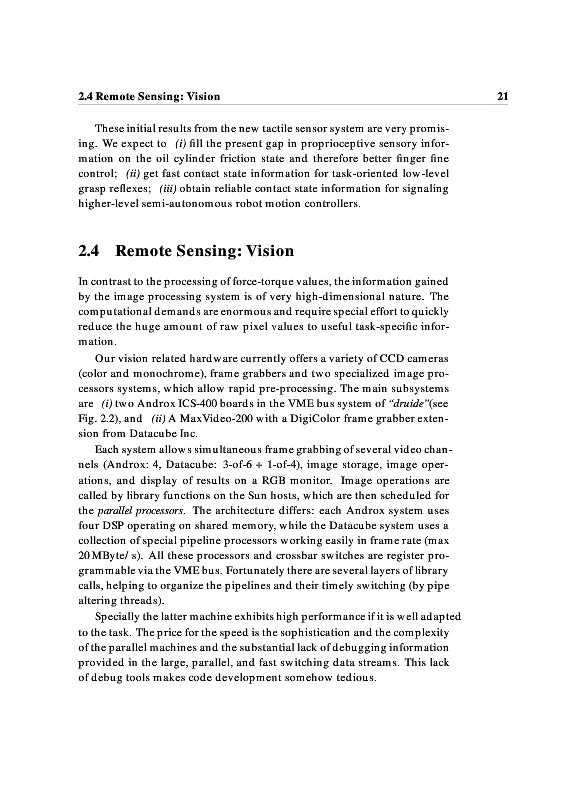 2.4 Remote Sensing: Vision 21

These initial results from the new tactile sensor system are very promising. We expect to (i) fill the present gap in proprioceptive sensory information on the oil cylinder friction state and therefore better finger fine control; (ii) get fast contact state information for task-oriented low-level grasp reflexes; (iii) obtain reliable contact state information for signaling higher-level semi-autonomous robot motion controllers.

2.4 Remote Sensing: Vision

In contrast to the processing of force-torque values, the information gained by the image processing system is of very high-dimensional nature. The computational demands are enormous and require special effort to quickly reduce the huge amount of raw pixel values to useful task-specific information.

Our vision related hardware currently offers a variety of CCD cameras (color and monochrome), frame grabbers and two specialized image processors systems, which allow rapid pre-processing. The main subsystems are (i) two Androx ICS-400 boards in the VME bus system of "druide"(see Fig. 2.2), and (ii) A MaxVideo-200 with a DigiColor frame grabber extension from Datacube Inc.

Each system allows simultaneous frame grabbing of several video channels (Androx: 4, Datacube: 3-of-6 + 1-of-4), image storage, image operations, and display of results on a RGB monitor. Image operations are called by library functions on the Sun hosts, which are then scheduled for the parallel processors. The architecture differs: each Androx system uses four DSP operating on shared memory, while the Datacube system uses a collection of special pipeline processors working easily in frame rate (max 20 MByte/ s). All these processors and crossbar switches are register programmable via the VME bus. Fortunately there are several layers of library calls, helping to organize the pipelines and their timely switching (by pipe altering threads).

Specially the latter machine exhibits high performance if it is well adapted to the task. The price for the speed is the sophistication and the complexity of the parallel machines and the substantial lack of debugging information provided in the large, parallel, and fast switching data streams. This lack of debug tools makes code development somehow tedious.